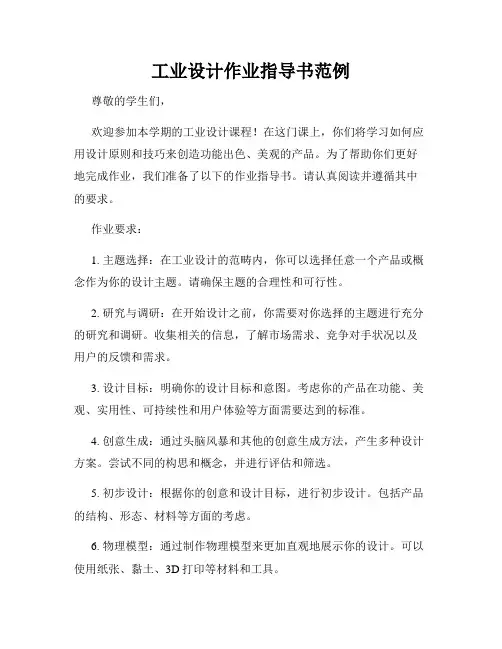 工业设计作业指导书范例

尊敬的学生们，

欢迎参加本学期的工业设计课程！在这门课上，你们将学习如何应用设计原则和技巧来创造功能出色、美观的产品。为了帮助你们更好地完成作业，我们准备了以下的作业指导书。请认真阅读并遵循其中的要求。

作业要求：

1. 主题选择：在工业设计的范畴内，你可以选择任意一个产品或概念作为你的设计主题。请确保主题的合理性和可行性。

2. 研究与调研：在开始设计之前，你需要对你选择的主题进行充分的研究和调研。收集相关的信息，了解市场需求、竞争对手状况以及用户的反馈和需求。

3. 设计目标：明确你的设计目标和意图。考虑你的产品在功能、美观、实用性、可持续性和用户体验等方面需要达到的标准。

4. 创意生成：通过头脑风暴和其他的创意生成方法，产生多种设计方案。尝试不同的构思和概念，并进行评估和筛选。

5. 初步设计：根据你的创意和设计目标，进行初步设计。包括产品的结构、形态、材料等方面的考虑。

6. 物理模型：通过制作物理模型来更加直观地展示你的设计。可以使用纸张、黏土、3D 打印等材料和工具。